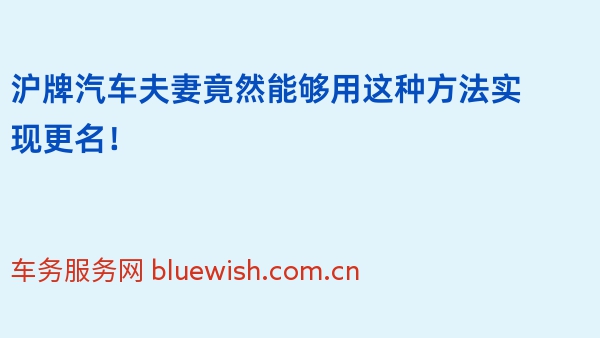 沪牌汽车夫妻竟然能够用这种方法实现更名!

车务服务网 bluewish.com.cn